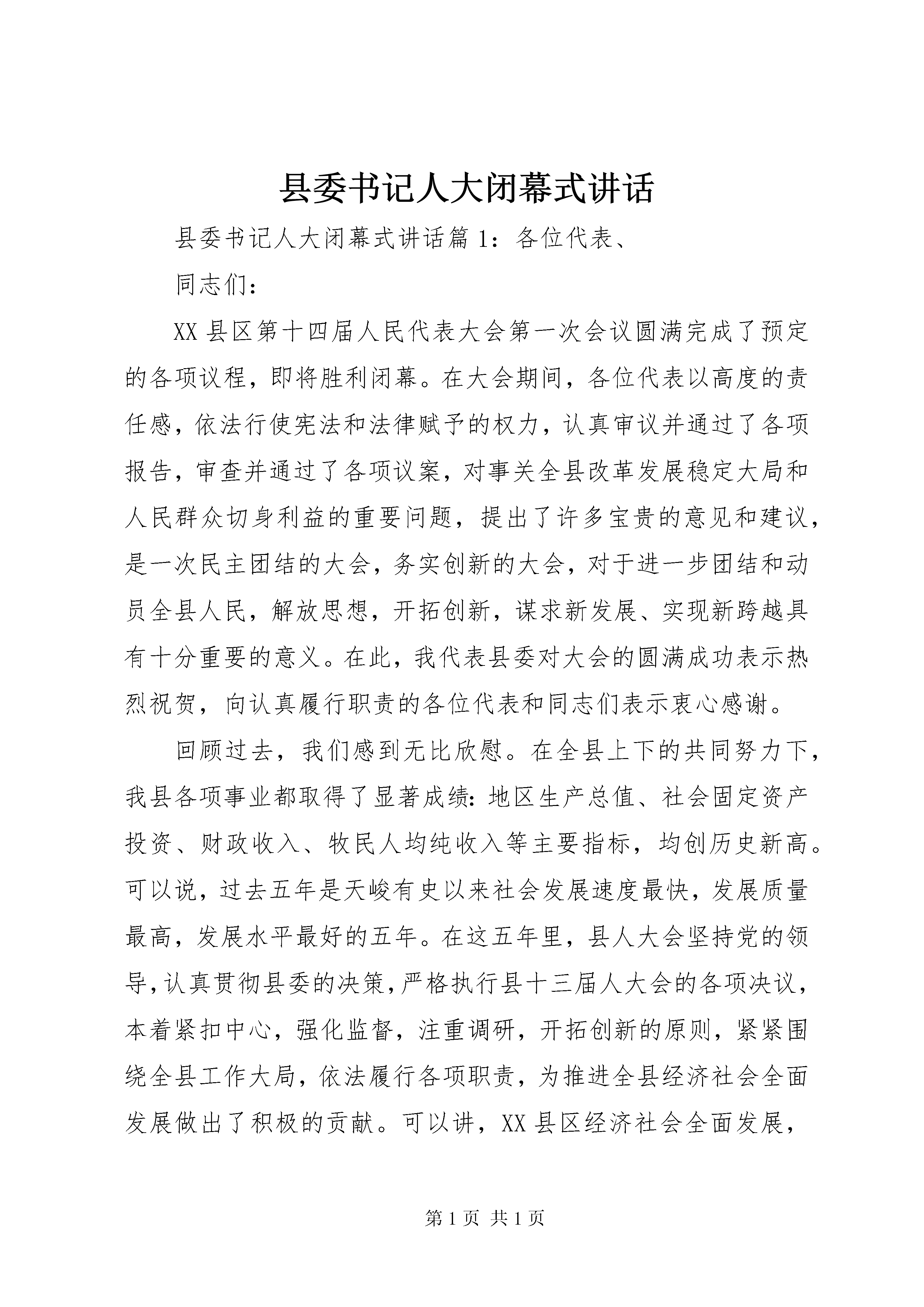 县委书记人大闭幕式讲话

县委书记人大闭幕式讲话篇 1：各位代表、

同志们：

XX 县区第十四届人民代表大会第一次会议圆满完成了预定的各项议程，即将胜利闭幕。在大会期间，各位代表以高度的责任感，依法行使宪法和法律赋予的权力，认真审议并通过了各项报告，审查并通过了各项议案，对事关全县改革发展稳定大局和人民群众切身利益的重要问题，提出了许多宝贵的意见和建议，是一次民主团结的大会，务实创新的大会，对于进一步团结和动员全县人民，解放思想，开拓创新，谋求新发展、实现新跨越具有十分重要的意义。在此，我代表县委对大会的圆满成功表示热烈祝贺，向认真履行职责的各位代表和同志们表示衷心感谢。

回顾过去，我们感到无比欣慰。在全县上下的共同努力下，我县各项事业都取得了显著成绩：地区生产总值、社会固定资产投资、财政收入、牧民人均纯收入等主要指标，均创历史新高。可以说，过去五年是天峻有史以来社会发展速度最快，发展质量最高，发展水平最好的五年。在这五年里，县人大会坚持党的领导，认真贯彻县委的决策，严格执行县十三届人大会的各项决议，本着紧扣中心，强化监督，注重调研，开拓创新的原则，紧紧围绕全县工作大局，依法履行各项职责，为推进全县经济社会全面发展做出了积极的贡献。可以讲，XX 县区经济社会全面发展，

第 1 页 共 1 页